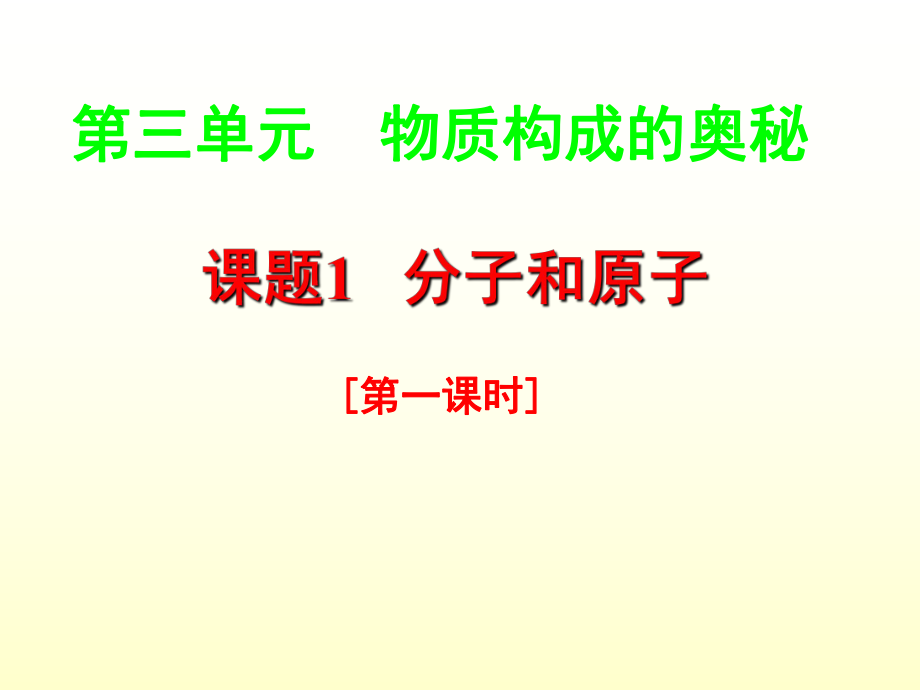 第三单元　物质构成的奥秘

课题1　分子和原子

[第一课时]